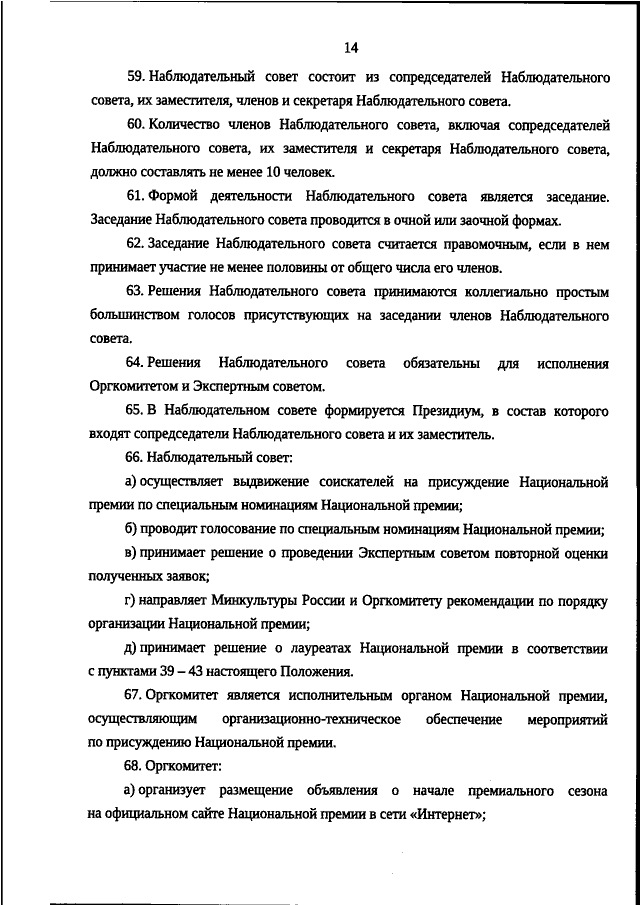 14

59. Наблюдательный совет состоит из сопредседателей Наблюдательного совета, их заместителя, членов и секретаря Наблюдательного совета.

60. Количество членов Наблюдательного совета, включая сопредседателей Наблюдательного совета, их заместителя и секретаря Наблюдательного совета, должно составлять не менее 10 человек.

61. Формой деятельности Наблюдательного совета является заседание. Заседание Наблюдательного совета проводится в очной или заочной формах.

62. Заседание Наблюдательного совета считается правомочным, если в нем принимает участие не менее половины от общего числа его членов.

63. Решения Наблюдательного совета принимаются коллегиально простым большинством голосов присутствующих на заседании членов Наблюдательного совета.

64. Решения Наблюдательного совета обязательны для исполнения Оргкомитетом и Экспертным советом.

65. В Наблюдательном совете формируется Президиум, в состав которого входят сопредседатели Наблюдательного совета и их заместитель.

66. Наблюдательный совет:

а) осуществляет выдвижение соискателей на присуждение Национальной премии по специальным номинациям Национальной премии;

б) проводит голосование по специальным номинациям Национальной премии;

в) принимает решение о проведении Экспертным советом повторной оценки полученных заявок;

г) направляет Минкультуры России и Оргкомитету рекомендации по порядку организации Национальной премии;

д) принимает решение о лауреатах Национальной премии в соответствии с пунктами 39 – 43 настоящего Положения.

67. Оргкомитет является исполнительным органом Национальной премии, осуществляющим организационно-техническое обеспечение мероприятий по присуждению Национальной премии.

68. Оргкомитет:

а) организует размещение объявления о начале премиального сезона на официальном сайте Национальной премии в сети «Интернет»;